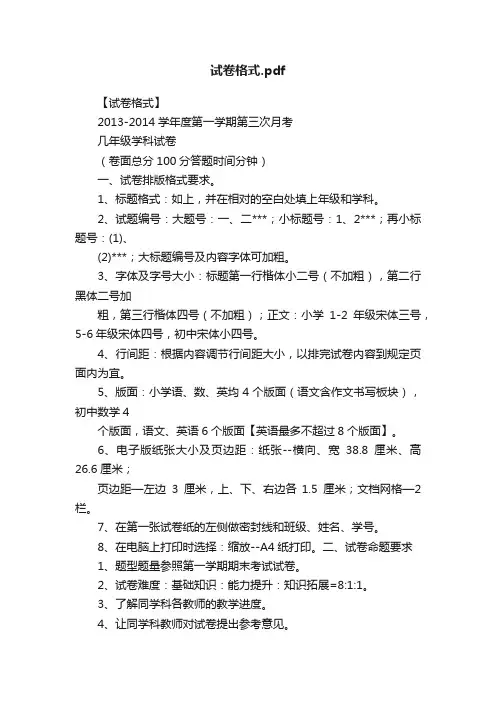 试卷格式.pdf

【试卷格式】

2013-2014 学年度第一学期第三次月考

几年级学科试卷

（卷面总分 100 分答题时间分钟）

一、试卷排版格式要求。

1、标题格式：如上，并在相对的空白处填上年级和学科。

2、试题编号：大题号：一、二***；小标题号：1、2***；再小标题号：(1)、

(2)***；大标题编号及内容字体可加粗。

3、字体及字号大小：标题第一行楷体小二号（不加粗），第二行黑体二号加

粗，第三行楷体四号（不加粗）；正文：小学 1-2 年级宋体三号，5-6 年级宋体四号，初中宋体小四号。

4、行间距：根据内容调节行间距大小，以排完试卷内容到规定页面内为宜。

5、版面：小学语、数、英均 4 个版面（语文含作文书写板块），初中数学 4

个版面，语文、英语 6 个版面【英语最多不超过 8 个版面】。

6、电子版纸张大小及页边距：纸张--横向、宽 38.8 厘米、高 26.6 厘米；

页边距—左边 3 厘米，上、下、右边各 1.5 厘米；文档网格—2 栏。

7、在第一张试卷纸的左侧做密封线和班级、姓名、学号。

8、在电脑上打印时选择：缩放--A4 纸打印。二、试卷命题要求

1、题型题量参照第一学期期末考试试卷。

2、试卷难度：基础知识：能力提升：知识拓展=8:1:1。

3、了解同学科各教师的教学进度。

4、让同学科教师对试卷提出参考意见。